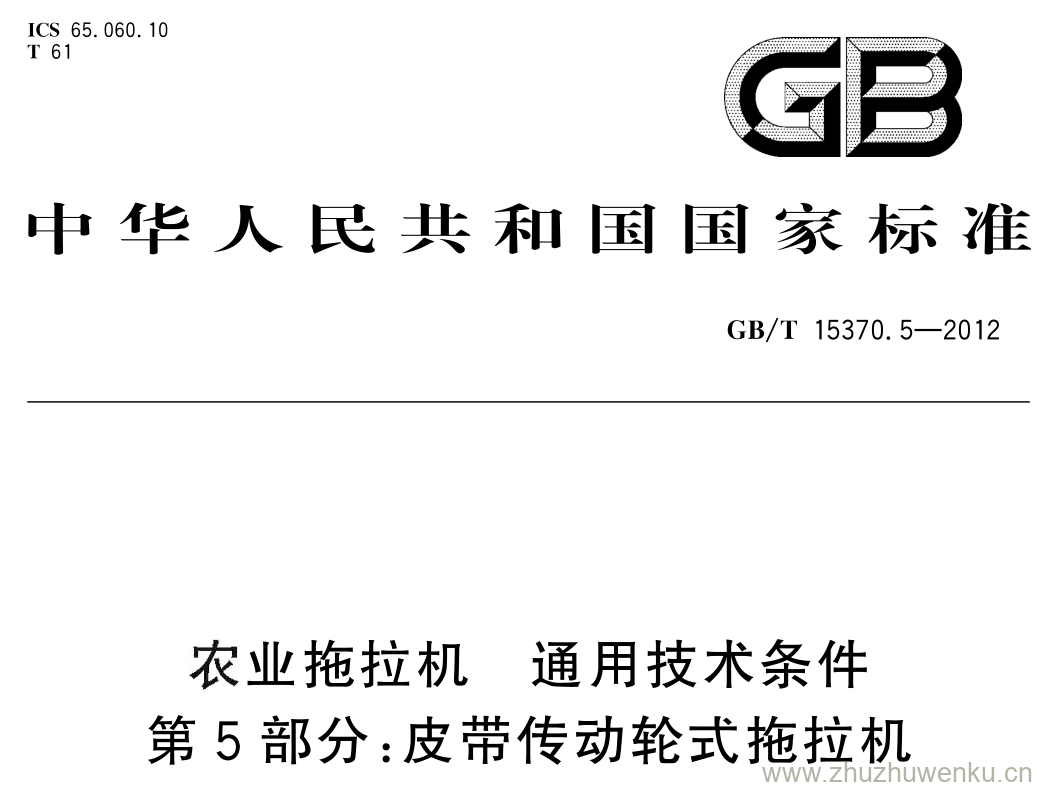 ICS 65.060.10
T 61

GB

中华人民共和国国家标准

GB/T 15370.5—2012

农业拖拉机 通用技术条件
第5部分:皮带传动轮式拖拉机

www.zhuzhuwenku.cn